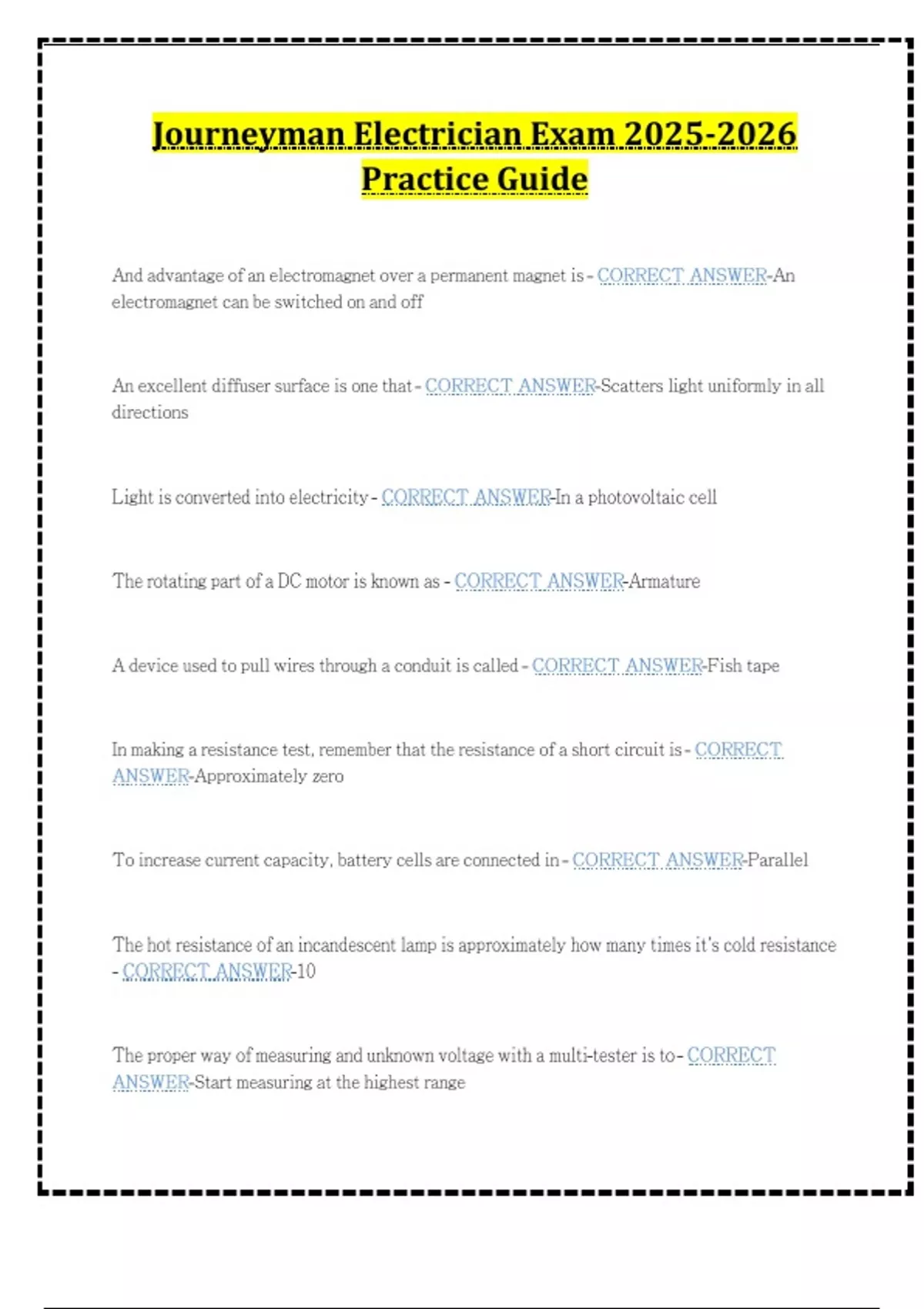 Journeyman Electrician Exam 2025-2026 Practice Guide

And advantage of an electromagnet over a permanent magnet is - CORRECT ANSWER-An electromagnet can be switched on and off

An excellent diffuser surface is one that - CORRECT ANSWER-Scatters light uniformly in all directions

Light is converted into electricity - CORRECT ANSWER-In a photovoltaic cell

The rotating part of a DC motor is known as - CORRECT ANSWER-Armature

A device used to pull wires through a conduit is called - CORRECT ANSWER-Fish tape

In making a resistance test, remember that the resistance of a short circuit is - CORRECT ANSWER-Approximately zero

To increase current capacity, battery cells are connected in - CORRECT ANSWER-Parallel

The hot resistance of an incandescent lamp is approximately how many times it's cold resistance - CORRECT ANSWER-10

The proper way of measuring and unknown voltage with a multi-tester is to - CORRECT ANSWER-Start measuring at the highest range